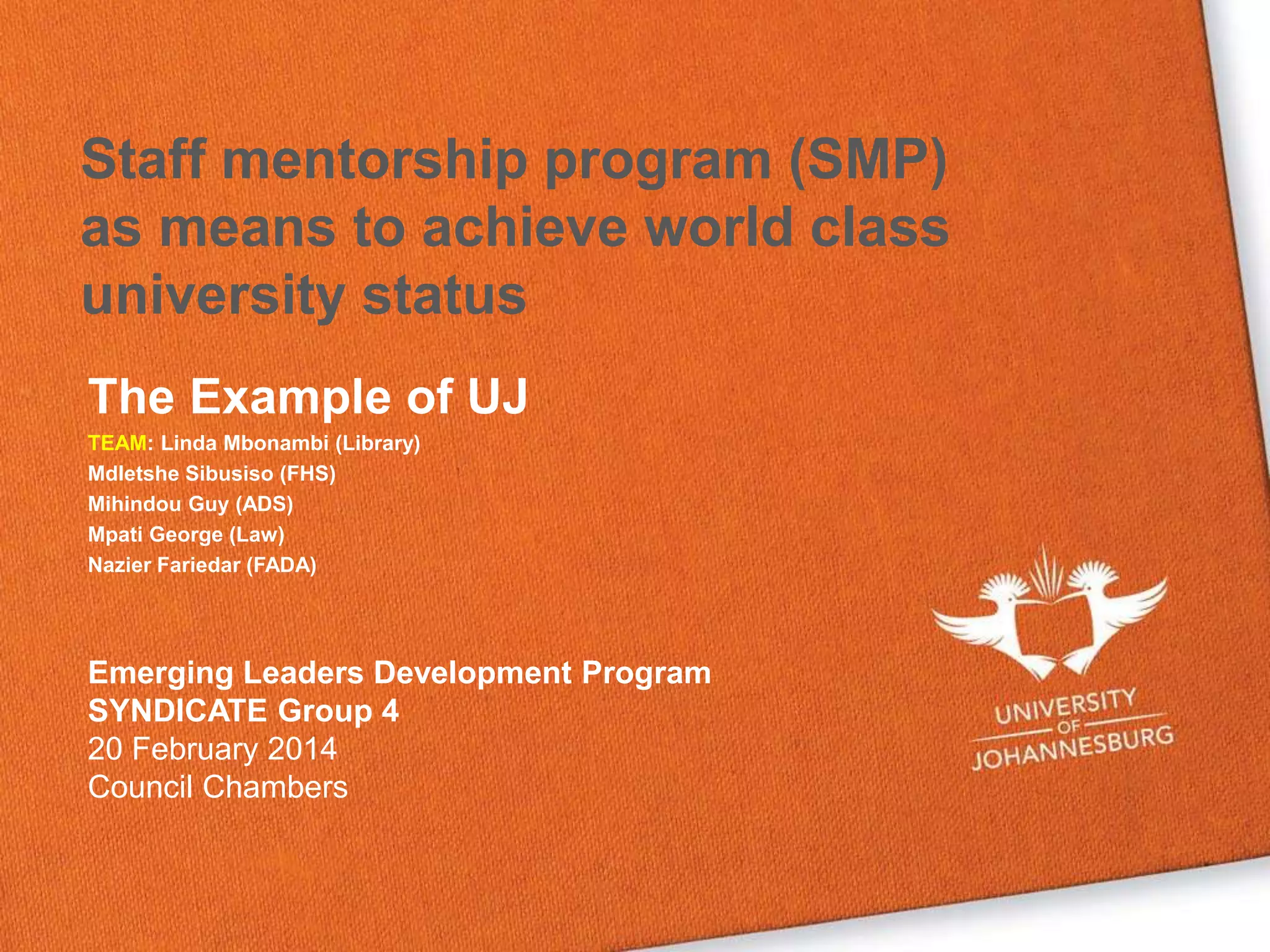 Staff mentorship program (SMP) as means to achieve world class university status

The Example of UJ

TEAM: Linda Mbonambi (Library)
Mdletshe Sibusiso (FHS)
Mihindou Guy (ADS)
Mpati George (Law)
Nazier Fariedar (FADA)

Emerging Leaders Development Program
SYNDICATE Group 4
20 February 2014
Council Chambers

UNIVERSITY
OF
JOHANNESBURG